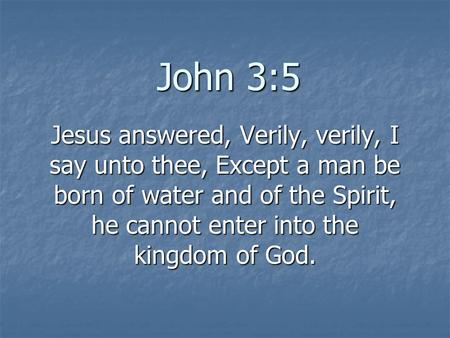 John 3:5

Jesus answered, Verily, verily, I say unto thee, Except a man be born of water and of the Spirit, he cannot enter into the kingdom of God.